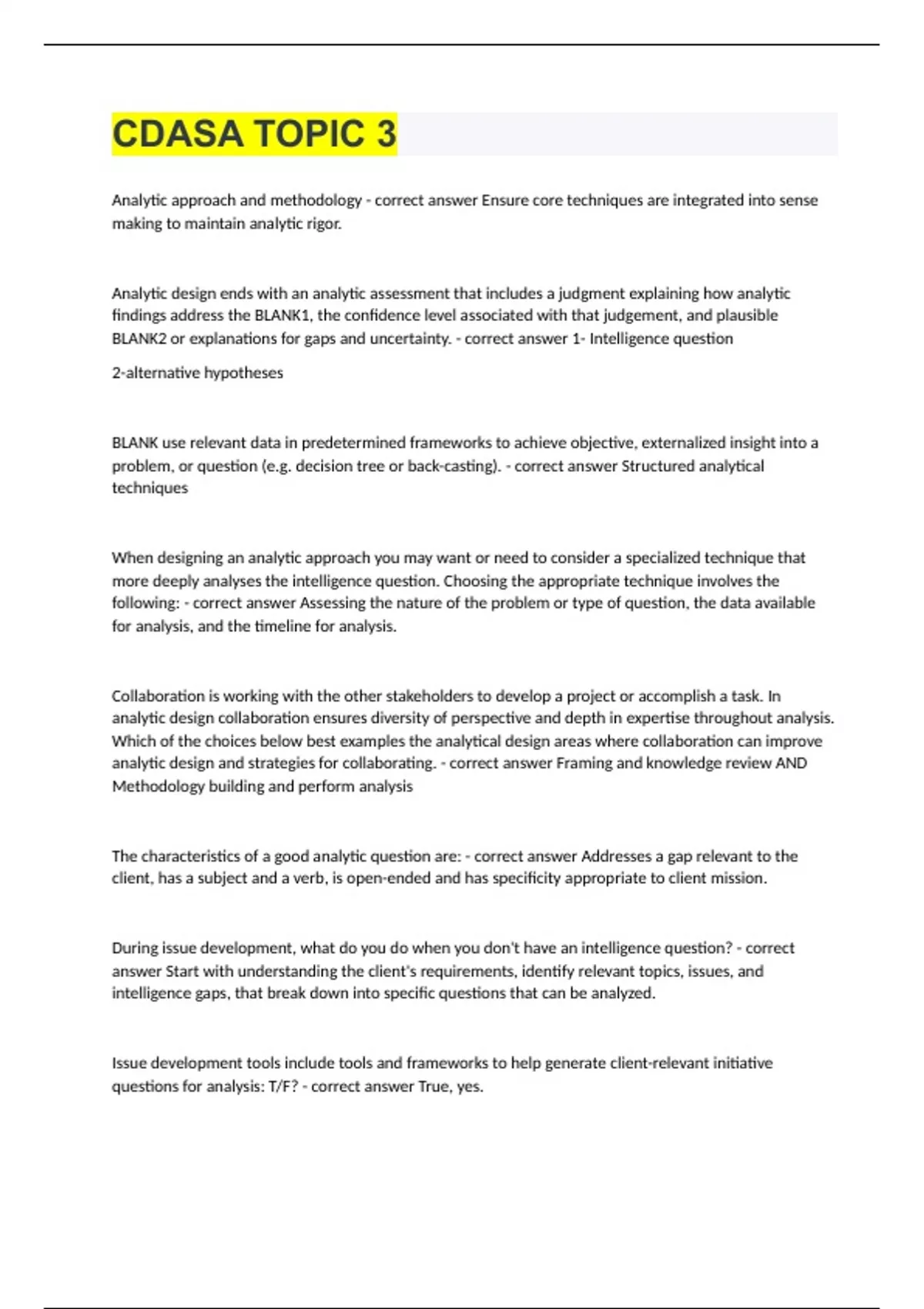 CDASA TOPIC 3

Analytic approach and methodology - correct answer Ensure core techniques are integrated into sense making to maintain analytic rigor.

Analytic design ends with an analytic assessment that includes a judgment explaining how analytic findings address the BLANK1, the confidence level associated with that judgement, and plausible BLANK2 or explanations for gaps and uncertainty. - correct answer 1- Intelligence question

2-alternative hypotheses

BLANK use relevant data in predetermined frameworks to achieve objective, externalized insight into a problem, or question (e.g. decision tree or back-casting). - correct answer Structured analytical techniques

When designing an analytic approach you may want or need to consider a specialized technique that more deeply analyses the intelligence question. Choosing the appropriate technique involves the following: - correct answer Assessing the nature of the problem or type of question, the data available for analysis, and the timeline for analysis.

Collaboration is working with the other stakeholders to develop a project or accomplish a task. In analytic design collaboration ensures diversity of perspective and depth in expertise throughout analysis. Which of the choices below best examples the analytical design areas where collaboration can improve analytic design and strategies for collaborating. - correct answer Framing and knowledge review AND Methodology building and perform analysis

The characteristics of a good analytic question are: - correct answer Addresses a gap relevant to the client, has a subject and a verb, is open-ended and has specificity appropriate to client mission.

During issue development, what do you do when you don't have an intelligence question? - correct answer Start with understanding the client's requirements, identify relevant topics, issues, and intelligence gaps, that break down into specific questions that can be analyzed.

Issue development tools include tools and frameworks to help generate client-relevant initiative questions for analysis: T/F? - correct answer True, yes.